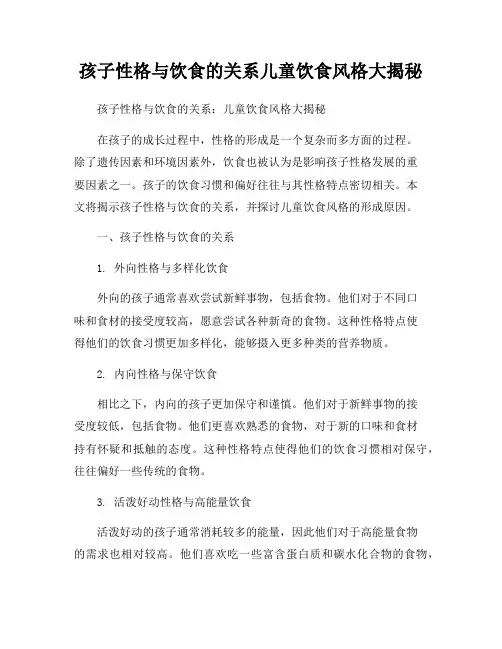 孩子性格与饮食的关系儿童饮食风格大揭秘

孩子性格与饮食的关系：儿童饮食风格大揭秘

在孩子的成长过程中，性格的形成是一个复杂而多方面的过程。除了遗传因素和环境因素外，饮食也被认为是影响孩子性格发展的重要因素之一。孩子的饮食习惯和偏好往往与其性格特点密切相关。本文将揭示孩子性格与饮食的关系，并探讨儿童饮食风格的形成原因。

一、孩子性格与饮食的关系

1. 外向性格与多样化饮食

外向的孩子通常喜欢尝试新鲜事物，包括食物。他们对于不同口味和食材的接受度较高，愿意尝试各种新奇的食物。这种性格特点使得他们的饮食习惯更加多样化，能够摄入更多种类的营养物质。

2. 内向性格与保守饮食

相比之下，内向的孩子更加保守和谨慎。他们对于新鲜事物的接受度较低，包括食物。他们更喜欢熟悉的食物，对于新的口味和食材持有怀疑和抵触的态度。这种性格特点使得他们的饮食习惯相对保守，往往偏好一些传统的食物。

3. 活泼好动性格与高能量饮食

活泼好动的孩子通常消耗较多的能量，因此他们对于高能量食物的需求也相对较高。他们喜欢吃一些富含蛋白质和碳水化合物的食物，